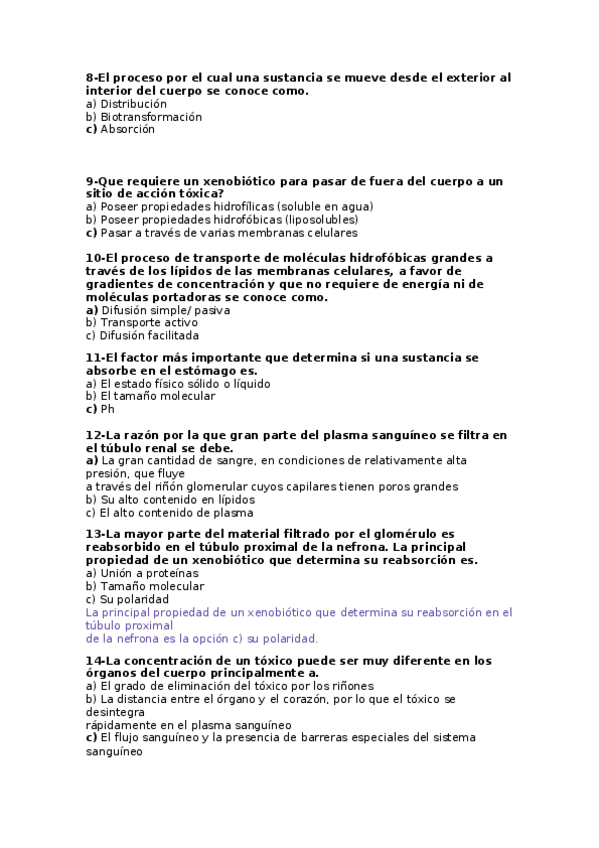 8-El proceso por el cual una sustancia se mueve desde el exterior al interior del cuerpo se conoce como.
a) Distribución
b) Biotransformación
c) Absorción

9-Que requiere un xenobiótico para pasar de fuera del cuerpo a un sitio de acción tóxica?
a) Poseer propiedades hidrofílicas (soluble en agua)
b) Poseer propiedades hidrofóbicas (liposolubles)
c) Pasar a través de varias membranas celulares

10-El proceso de transporte de moléculas hidrofóbicas grandes a través de los lípidos de las membranas celulares, a favor de gradientes de concentración y que no requiere de energía ni de moléculas portadoras se conoce como.
a) Difusión simple/ pasiva
b) Transporte activo
c) Difusión facilitada

11-El factor más importante que determina si una sustancia se absorbe en el estómago es.
a) El estado físico sólido o líquido
b) El tamaño molecular
c) Ph

12-La razón por la que gran parte del plasma sanguíneo se filtra en el túbulo renal se debe.
a) La gran cantidad de sangre, en condiciones de relativamente alta presión, que fluye
a través del riñón glomerular cuyos capilares tienen poros grandes
b) Su alto contenido en lípidos
c) El alto contenido de plasma

13-La mayor parte del material filtrado por el glomérulo es reabsorbido en el túbulo proximal de la nefrona. La principal propiedad de un xenobiótico que determina su reabsorción es.
a) Unión a proteínas
b) Tamaño molecular
c) Su polaridad
La principal propiedad de un xenobiótico que determina su reabsorción en el túbulo proximal
de la nefrona es la opción c) su polaridad.

14-La concentración de un tóxico puede ser muy diferente en los órganos del cuerpo principalmente a.
a) El grado de eliminación del tóxico por los riñones
b) La distancia entre el órgano y el corazón, por lo que el tóxico se desintegra
rápidamente en el plasma sanguíneo
c) El flujo sanguíneo y la presencia de barreras especiales del sistema sanguíneo